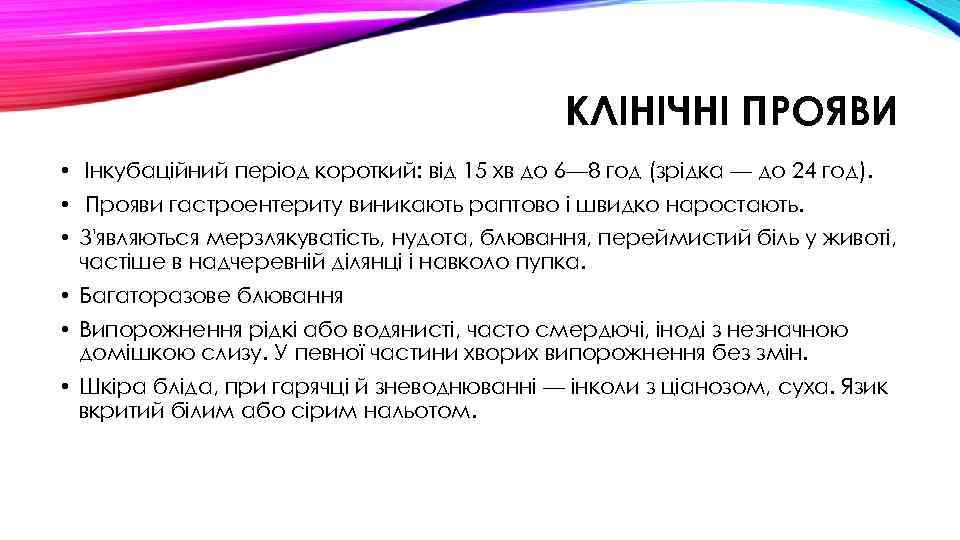 КЛІНІЧНІ ПРОЯВИ

• Інкубаційний період короткий: від 15 хв до 6—8 год (зрідка — до 24 год).
• Прояви гастроентериту виникають раптово і швидко наростають.
• З'являються мерзлякуватість, нудота, блювання, переймистий біль у животі, частіше в надчеревній ділянці і навколо пупка.
• Багаторазове блювання
• Випорожнення рідкі або водянисті, часто смердючі, іноді з незначною домішкою слизу. У певної частини хворих випорожнення без змін.
• Шкіра бліда, при гарячці й зневоднюванні — інколи з ціанозом, суха. Язик вкритий білим або сірим нальотом.